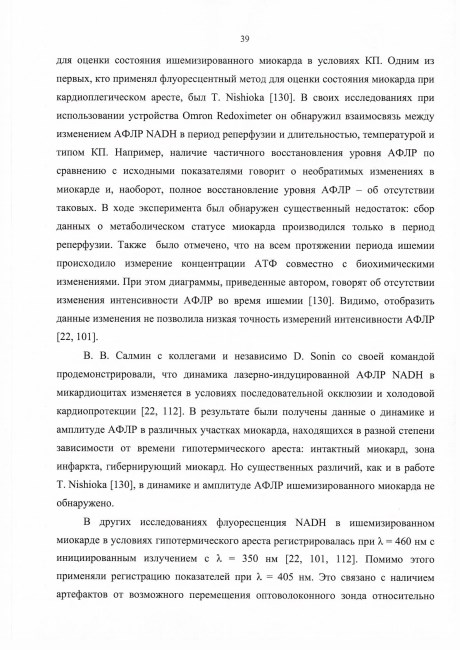 39

для оценки состояния ишемизированного миокарда в условиях КП. Одним из первых, кто применял флуоресцентный метод для оценки состояния миокарда при кардиоплегическом аресте, был T. Nishioka [130]. В своих исследованиях при использовании устройства Omron Redoximeter он обнаружил взаимосвязь между изменением АФЛР NADH в период реперфузии и длительностью, температурой и типом КП. Например, наличие частичного восстановления уровня АФЛР по сравнению с исходными показателями говорит о необратимых изменениях в миокарде и, наоборот, полное восстановление уровня АФЛР – об отсутствии таковых. В ходе эксперимента был обнаружен существенный недостаток: сбор данных о метаболическом статусе миокарда производился только в период реперфузии. Также было отмечено, что на всем протяжении периода ишемии происходило измерение концентрации АТФ совместно с биохимическими изменениями. При этом диаграммы, приведенные автором, говорят об отсутствии изменения интенсивности АФЛР во время ишемии [130]. Видимо, отобразить данные изменения не позволила низкая точность измерений интенсивности АФЛР [22, 101].

В. В. Салмин с коллегами и независимо D. Sonin со своей командой продемонстрировали, что динамика лазерно-индуцированной АФЛР NADH в микардиоцитах изменяется в условиях последовательной окклюзии и холодовой кардиопротекции [22, 112]. В результате были получены данные о динамике и амплитуде АФЛР в различных участках миокарда, находящихся в разной степени зависимости от времени гипотермического ареста: интактный миокард, зона инфаркта, гибернирующий миокард. Но существенных различий, как и в работе T. Nishioka [130], в динамике и амплитуде АФЛР ишемизированного миокарда не обнаружено.

В других исследованиях флуоресценция NADH в ишемизированном миокарде в условиях гипотермического ареста регистрировалась при $\lambda = 460$ нм с инициированным излучением с $\lambda = 350$ нм [22, 101, 112]. Помимо этого применяли регистрацию показателей при $\lambda = 405$ нм. Это связано с наличием артефактов от возможного перемещения оптоволоконного зонда относительно